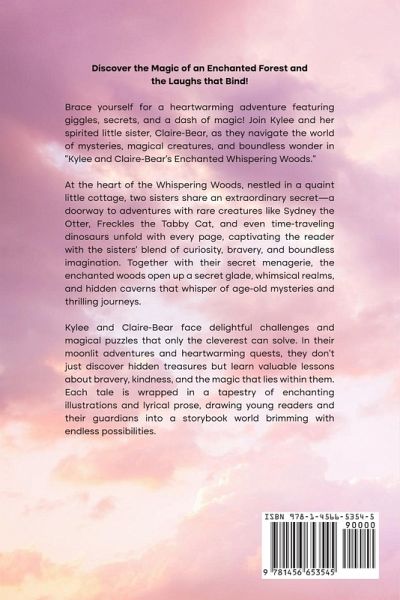 Discover the Magic of an Enchanted Forest and the Laughs that Bind!

Brace yourself for a heartwarming adventure featuring giggles, secrets, and a dash of magic! Join Kylee and her spirited little sister, Claire-Bear, as they navigate the world of mysteries, magical creatures, and boundless wonder in "Kylee and Claire-Bear's Enchanted Whispering Woods."

At the heart of the Whispering Woods, nestled in a quaint little cottage, two sisters share an extraordinary secret—a doorway to adventures with rare creatures like Sydney the Otter, Freckles the Tabby Cat, and even time-traveling dinosaurs unfold with every page, captivating the reader with the sisters' blend of curiosity, bravery, and boundless imagination. Together with their secret menagerie, the enchanted woods open up a secret glade, whimsical realms, and hidden caverns that whisper of age-old mysteries and thrilling journeys.

Kylee and Claire-Bear face delightful challenges and magical puzzles that only the cleverest can solve. In their moonlit adventures and heartwarming quests, they don't just discover hidden treasures but learn valuable lessons about bravery, kindness, and the magic that lies within them. Each tale is wrapped in a tapestry of enchanting illustrations and lyrical prose, drawing young readers and their guardians into a storybook world brimming with endless possibilities.

ISBN 978-1-4566-5354-5

90000

9 781456 653545